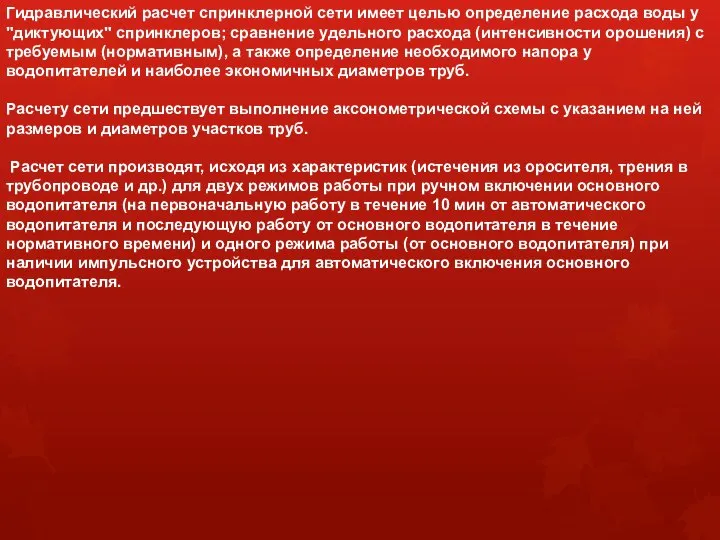 Гидравлический расчет спринклерной сети имеет целью определение расхода воды у "диктующих" спринклеров; сравнение удельного расхода (интенсивности орошения) с требуемым (нормативным), а также определение необходимого напора у водопитателей и наиболее экономичных диаметров труб.

Расчету сети предшествует выполнение аксонометрической схемы с указанием на ней размеров и диаметров участков труб.

Расчет сети производят, исходя из характеристик (истечения из оросителя, трения в трубопроводе и др.) для двух режимов работы при ручном включении основного водопитателя (на первоначальную работу в течение 10 мин от автоматического водопитателя и последующую работу от основного водопитателя в течение нормативного времени) и одного режима работы (от основного водопитателя) при наличии импульсного устройства для автоматического включения основного водопитателя.